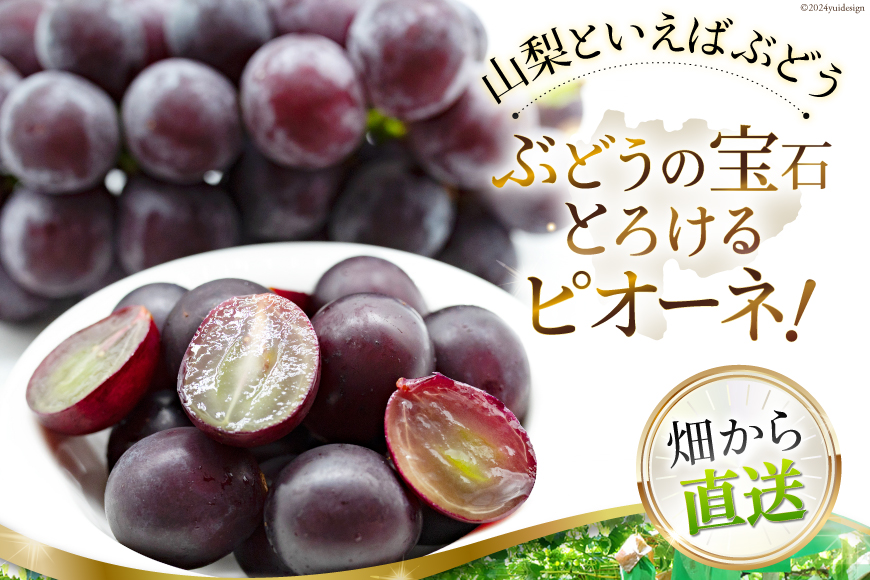 ©2024yuidesign

山梨といえばぶどう

ぶどうの宝石
とろける
ピオーネ!

畑から
直送